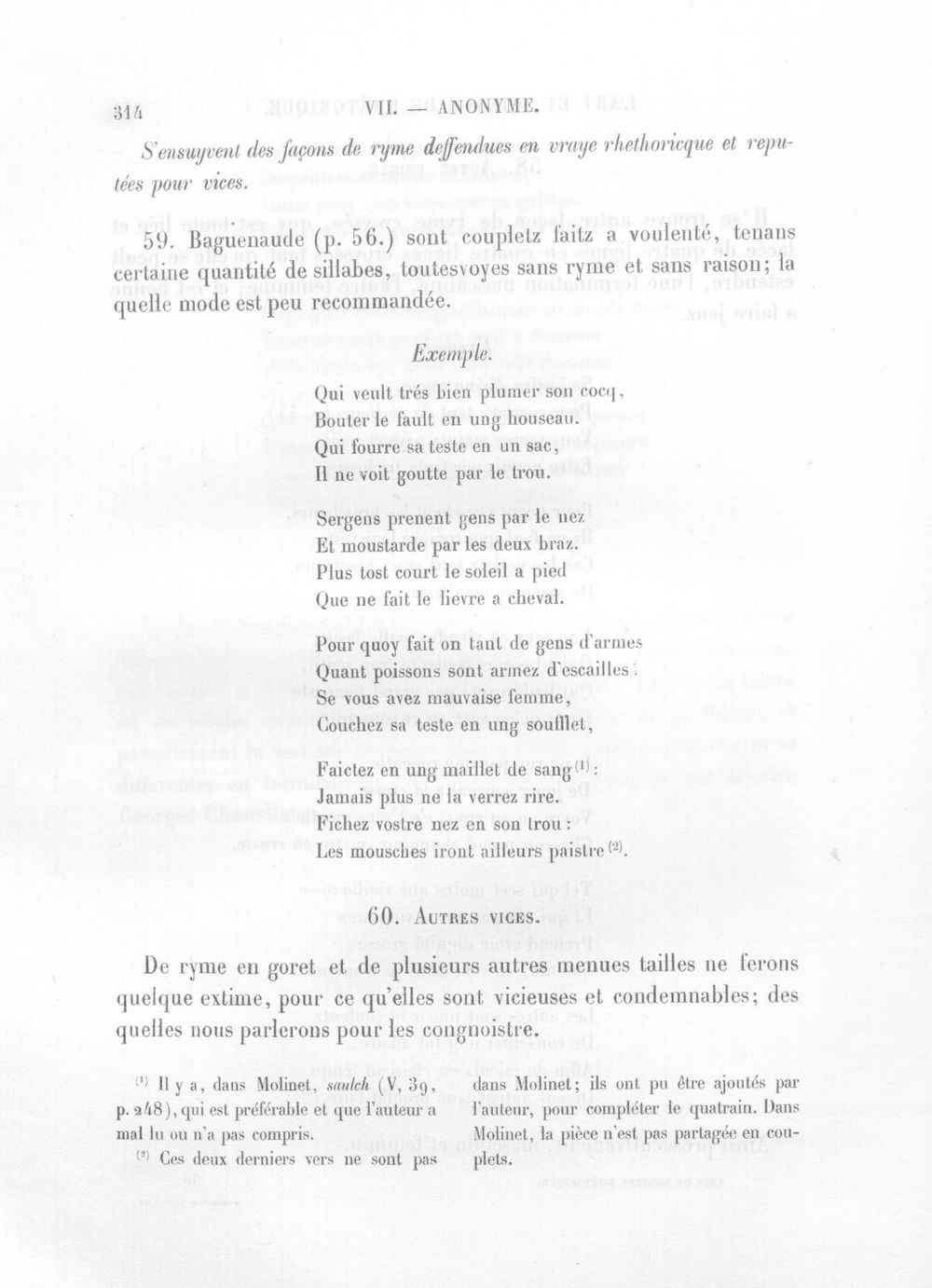 314 VII. — ANONYME.

S'ensuyvent des façons de ryme deffendues en vraye rhethoricque et reputées pour vices.

59. Baguenaude (p. 56.) sont coupletz faitz a voulenté, tenans certaine quantité de sillabes, toutesvoyes sans ryme et sans raison; la quelle mode est peu recommandée.

Exemple.

Qui veult trés bien plumer son cocq,
Bouter le fault en ung houseau.
Qui fourre sa teste en un sac,
Il ne voit goutte par le trou.

Sergens prenent gens par le nez
Et moustarde par les deux braz.
Plus tost court le soleil a pied
Que ne fait le lievre a cheval.

Pour quoy fait on tant de gens d'armes
Quant poissons sont armez d'escailles?
Se vous avez mauvaise femme,
Couchez sa teste en ung soufflet,

Faictez en ung maillet de sang$^{(1)}$:
Jamais plus ne la verrez rire.
Fichez vostre nez en son trou:
Les mousches iront ailleurs paistre$^{(2)}$.

60. Autres vices.

De ryme en goret et de plusieurs autres menues tailles ne ferons quelque extime, pour ce qu'elles sont vicieuses et condemnables; des quelles nous parlerons pour les congnoistre.

$^{(1)}$ Il y a, dans Molinet, saulch (V, 39, p. 248), qui est préférable et que l'auteur a mal lu ou n'a pas compris.

$^{(2)}$ Ces deux derniers vers ne sont pas dans Molinet; ils ont pu être ajoutés par l'auteur, pour compléter le quatrain. Dans Molinet, la pièce n'est pas partagée en couplets.